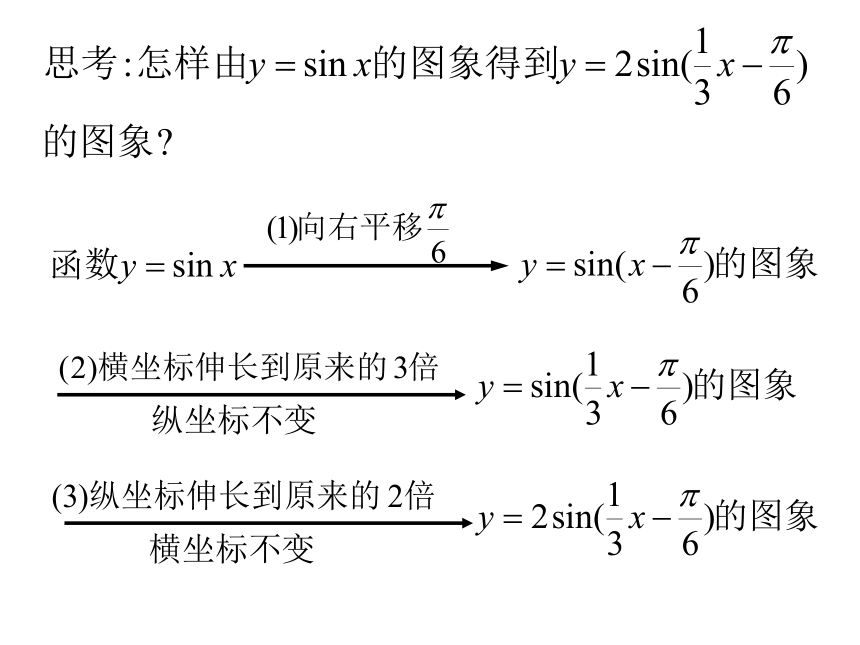 思考:怎样由$y=\sin x$的图象得到$y=2\sin(\frac{1}{3}x-\frac{\pi}{6})$的图象?

函数$y=\sin x$ $\xrightarrow{(1)向右平移\frac{\pi}{6}}$ $y=\sin(x-\frac{\pi}{6})$的图象

$\xrightarrow[纵坐标不变]{(2)横坐标伸长到原来的3倍}$ $y=\sin(\frac{1}{3}x-\frac{\pi}{6})$的图象

$\xrightarrow[横坐标不变]{(3)纵坐标伸长到原来的2倍}$ $y=2\sin(\frac{1}{3}x-\frac{\pi}{6})$的图象